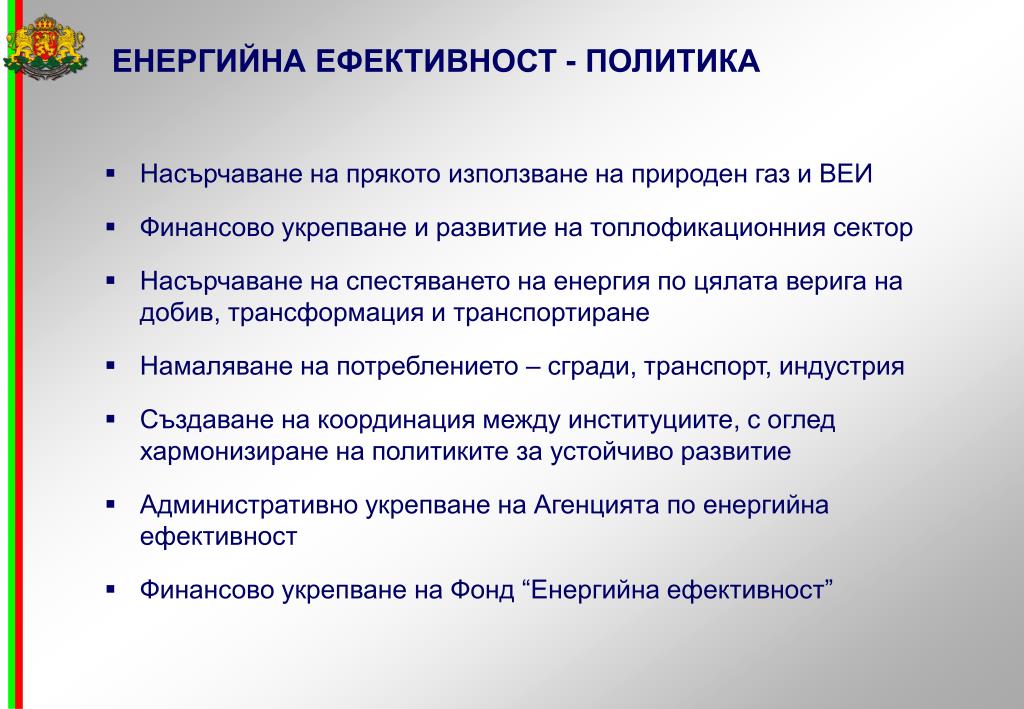 ЕНЕРГИЙНА ЕФЕКТИВНОСТ - ПОЛИТИКА

▪ Насърчаване на прякото използване на природен газ и ВЕИ

▪ Финансово укрепване и развитие на топлофикационния сектор

▪ Насърчаване на спестяването на енергия по цялата верига на добив, трансформация и транспортиране

▪ Намаляване на потреблението – сгради, транспорт, индустрия

▪ Създаване на координация между институциите, с оглед хармонизиране на политиките за устойчиво развитие

▪ Административно укрепване на Агенцията по енергийна ефективност

▪ Финансово укрепване на Фонд “Енергийна ефективност”